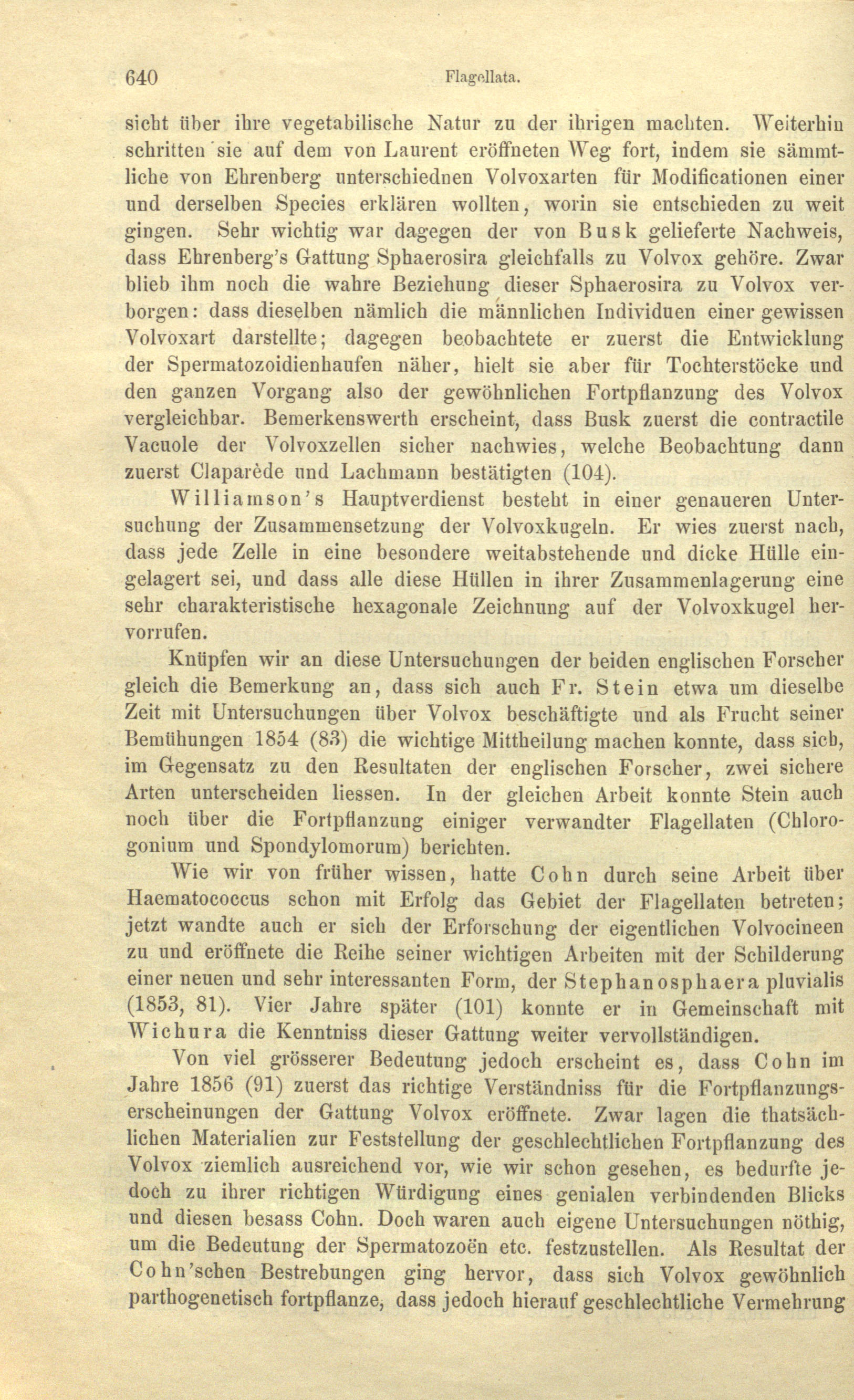 640 Flagellata.

sicht über ihre vegetabilische Natur zu der ihrigen machten. Weiterhin schritten sie auf dem von Laurent eröffneten Weg fort, indem sie sämmtliche von Ehrenberg unterschiednen Volvoxarten für Modificationen einer und derselben Species erklären wollten, worin sie entschieden zu weit gingen. Sehr wichtig war dagegen der von Busk gelieferte Nachweis, dass Ehrenberg's Gattung Sphaerosira gleichfalls zu Volvox gehöre. Zwar blieb ihm noch die wahre Beziehung dieser Sphaerosira zu Volvox verborgen: dass dieselben nämlich die männlichen Individuen einer gewissen Volvoxart darstellte; dagegen beobachtete er zuerst die Entwicklung der Spermatozoidienhaufen näher, hielt sie aber für Tochterstöcke und den ganzen Vorgang also der gewöhnlichen Fortpflanzung des Volvox vergleichbar. Bemerkenswerth erscheint, dass Busk zuerst die contractile Vacuole der Volvoxzellen sicher nachwies, welche Beobachtung dann zuerst Claparède und Lachmann bestätigten (104).

Williamson's Hauptverdienst besteht in einer genaueren Untersuchung der Zusammensetzung der Volvoxkugeln. Er wies zuerst nach, dass jede Zelle in eine besondere weitabstehende und dicke Hülle eingelagert sei, und dass alle diese Hüllen in ihrer Zusammenlagerung eine sehr charakteristische hexagonale Zeichnung auf der Volvoxkugel hervorrufen.

Knüpfen wir an diese Untersuchungen der beiden englischen Forscher gleich die Bemerkung an, dass sich auch Fr. Stein etwa um dieselbe Zeit mit Untersuchungen über Volvox beschäftigte und als Frucht seiner Bemühungen 1854 (83) die wichtige Mittheilung machen konnte, dass sich, im Gegensatz zu den Resultaten der englischen Forscher, zwei sichere Arten unterscheiden liessen. In der gleichen Arbeit konnte Stein auch noch über die Fortpflanzung einiger verwandter Flagellaten (Chlorogonium und Spondylomorum) berichten.

Wie wir von früher wissen, hatte Cohn durch seine Arbeit über Haematococcus schon mit Erfolg das Gebiet der Flagellaten betreten; jetzt wandte auch er sich der Erforschung der eigentlichen Volvocineen zu und eröffnete die Reihe seiner wichtigen Arbeiten mit der Schilderung einer neuen und sehr interessanten Form, der Stephanosphaera pluvialis (1853, 81). Vier Jahre später (101) konnte er in Gemeinschaft mit Wichura die Kenntniss dieser Gattung weiter vervollständigen.

Von viel grösserer Bedeutung jedoch erscheint es, dass Cohn im Jahre 1856 (91) zuerst das richtige Verständniss für die Fortpflanzungserscheinungen der Gattung Volvox eröffnete. Zwar lagen die thatsächlichen Materialien zur Feststellung der geschlechtlichen Fortpflanzung des Volvox ziemlich ausreichend vor, wie wir schon gesehen, es bedurfte jedoch zu ihrer richtigen Würdigung eines genialen verbindenden Blicks und diesen besass Cohn. Doch waren auch eigene Untersuchungen nöthig, um die Bedeutung der Spermatozoën etc. festzustellen. Als Resultat der Cohn'schen Bestrebungen ging hervor, dass sich Volvox gewöhnlich parthogenetisch fortpflanze, dass jedoch hierauf geschlechtliche Vermehrung